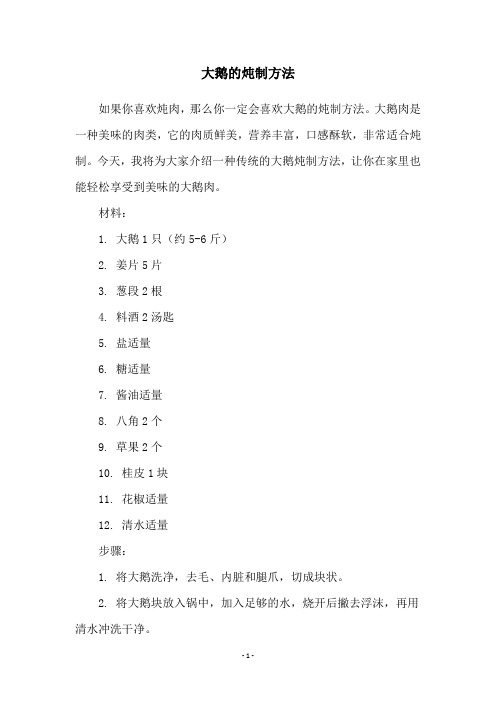 大鹅的炖制方法

如果你喜欢炖肉，那么你一定会喜欢大鹅的炖制方法。大鹅肉是一种美味的肉类，它的肉质鲜美，营养丰富，口感酥软，非常适合炖制。今天，我将为大家介绍一种传统的大鹅炖制方法，让你在家里也能轻松享受到美味的大鹅肉。

材料：

1. 大鹅 1 只（约 5-6 斤）

2. 姜片 5 片

3. 葱段 2 根

4. 料酒 2 汤匙

5. 盐适量

6. 糖适量

7. 酱油适量

8. 八角 2 个

9. 草果 2 个

10. 桂皮 1 块

11. 花椒适量

12. 清水适量

步骤：

1. 将大鹅洗净，去毛、内脏和腿爪，切成块状。

2. 将大鹅块放入锅中，加入足够的水，烧开后撇去浮沫，再用清水冲洗干净。

- 1 -